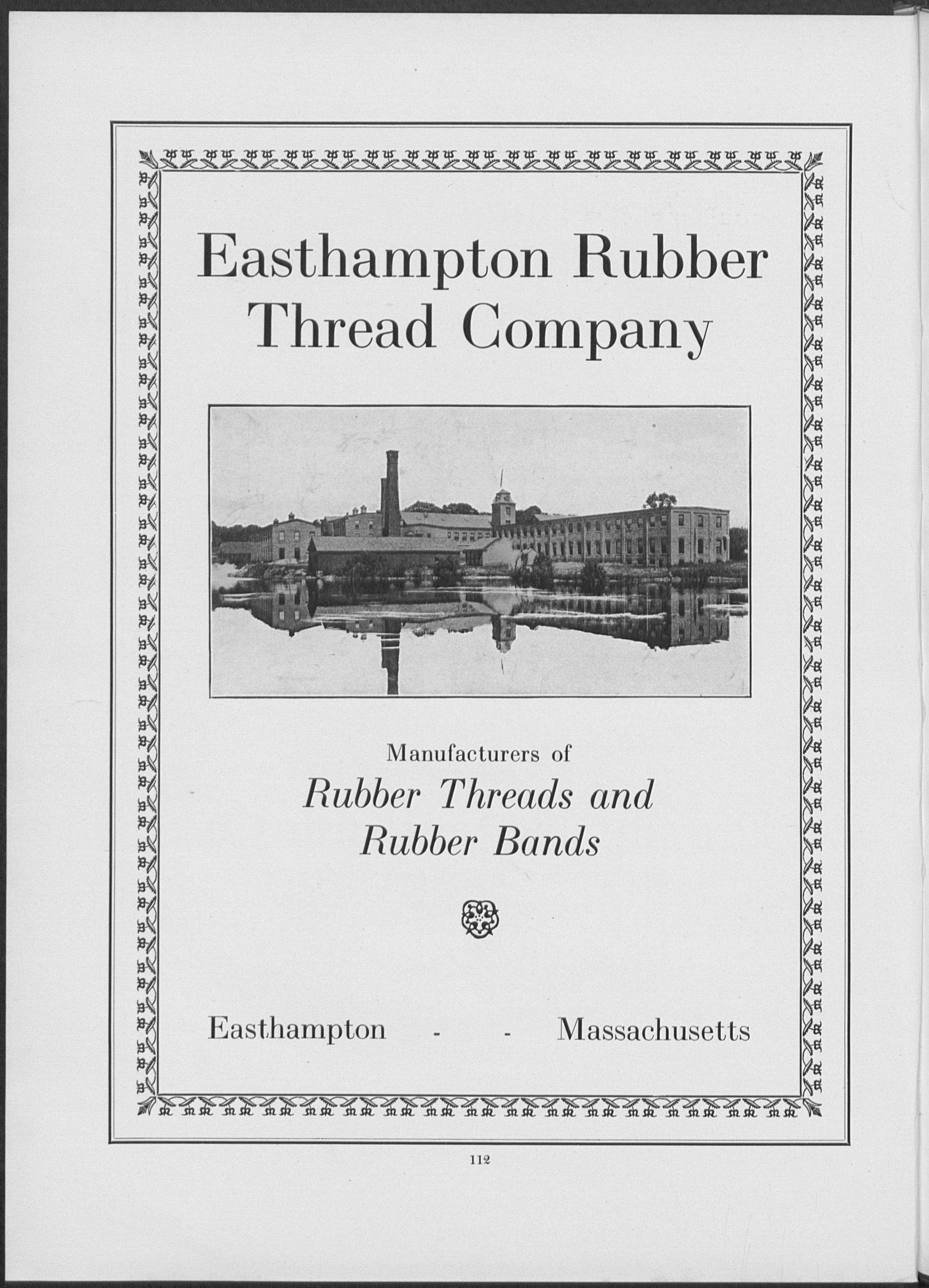 Easthampton Rubber Thread Company

Manufacturers of
Rubber Threads and Rubber Bands

Easthampton - - Massachusetts

112